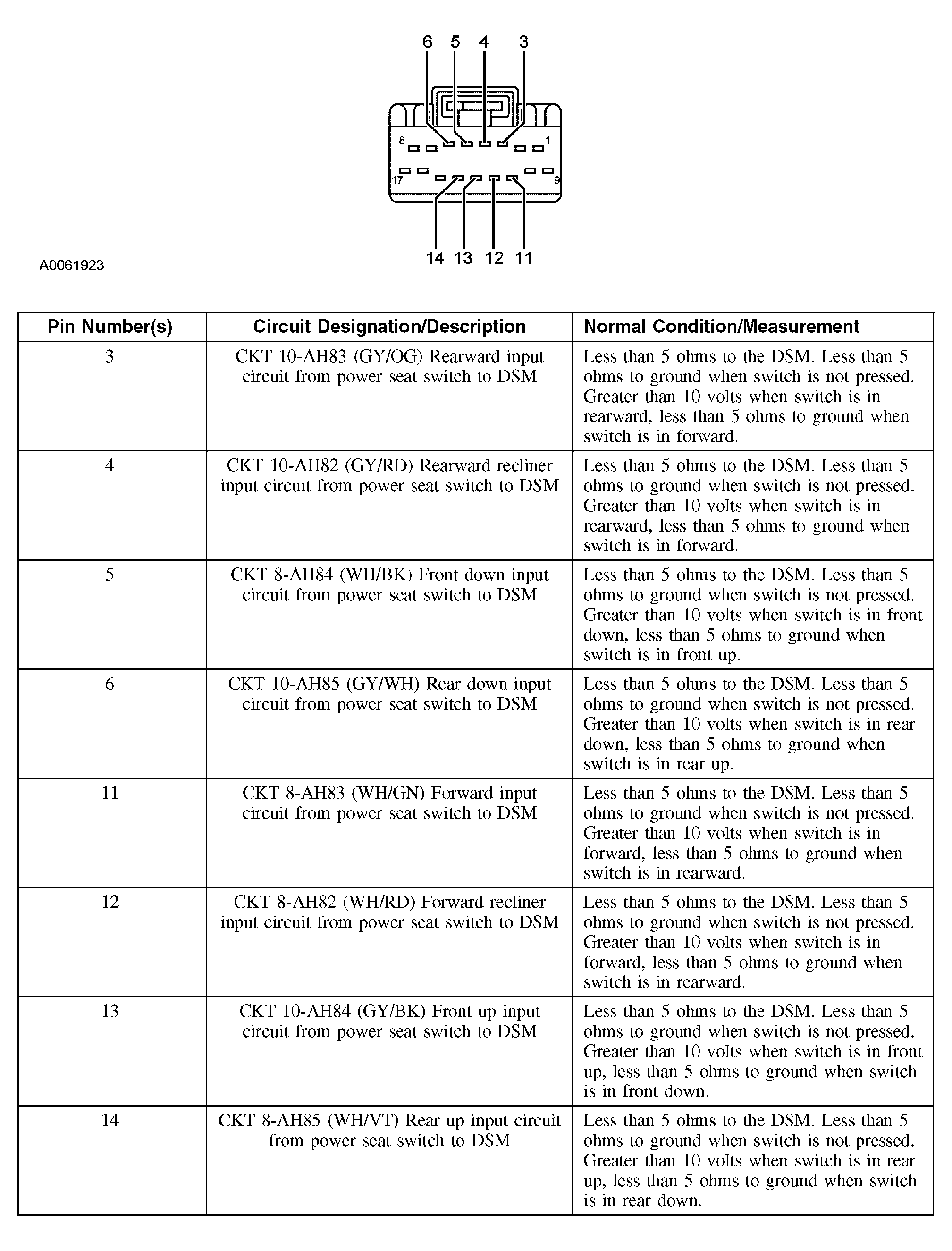 6 5 4 3

8 1

17 9

14 13 12 11

A0061923

| Pin Number(s) | Circuit Designation/Description | Normal Condition/Measurement |
|---|---|---|
| 3 | CKT 10-AH83 (GY/OG) Rearward input circuit from power seat switch to DSM | Less than 5 ohms to the DSM. Less than 5 ohms to ground when switch is not pressed. Greater than 10 volts when switch is in rearward, less than 5 ohms to ground when switch is in forward. |
| 4 | CKT 10-AH82 (GY/RD) Rearward recliner input circuit from power seat switch to DSM | Less than 5 ohms to the DSM. Less than 5 ohms to ground when switch is not pressed. Greater than 10 volts when switch is in rearward, less than 5 ohms to ground when switch is in forward. |
| 5 | CKT 8-AH84 (WH/BK) Front down input circuit from power seat switch to DSM | Less than 5 ohms to the DSM. Less than 5 ohms to ground when switch is not pressed. Greater than 10 volts when switch is in front down, less than 5 ohms to ground when switch is in front up. |
| 6 | CKT 10-AH85 (GY/WH) Rear down input circuit from power seat switch to DSM | Less than 5 ohms to the DSM. Less than 5 ohms to ground when switch is not pressed. Greater than 10 volts when switch is in rear down, less than 5 ohms to ground when switch is in rear up. |
| 11 | CKT 8-AH83 (WH/GN) Forward input circuit from power seat switch to DSM | Less than 5 ohms to the DSM. Less than 5 ohms to ground when switch is not pressed. Greater than 10 volts when switch is in forward, less than 5 ohms to ground when switch is in rearward. |
| 12 | CKT 8-AH82 (WH/RD) Forward recliner input circuit from power seat switch to DSM | Less than 5 ohms to the DSM. Less than 5 ohms to ground when switch is not pressed. Greater than 10 volts when switch is in forward, less than 5 ohms to ground when switch is in rearward. |
| 13 | CKT 10-AH84 (GY/BK) Front up input circuit from power seat switch to DSM | Less than 5 ohms to the DSM. Less than 5 ohms to ground when switch is not pressed. Greater than 10 volts when switch is in front up, less than 5 ohms to ground when switch is in front down. |
| 14 | CKT 8-AH85 (WH/VT) Rear up input circuit from power seat switch to DSM | Less than 5 ohms to the DSM. Less than 5 ohms to ground when switch is not pressed. Greater than 10 volts when switch is in rear up, less than 5 ohms to ground when switch is in rear down. |